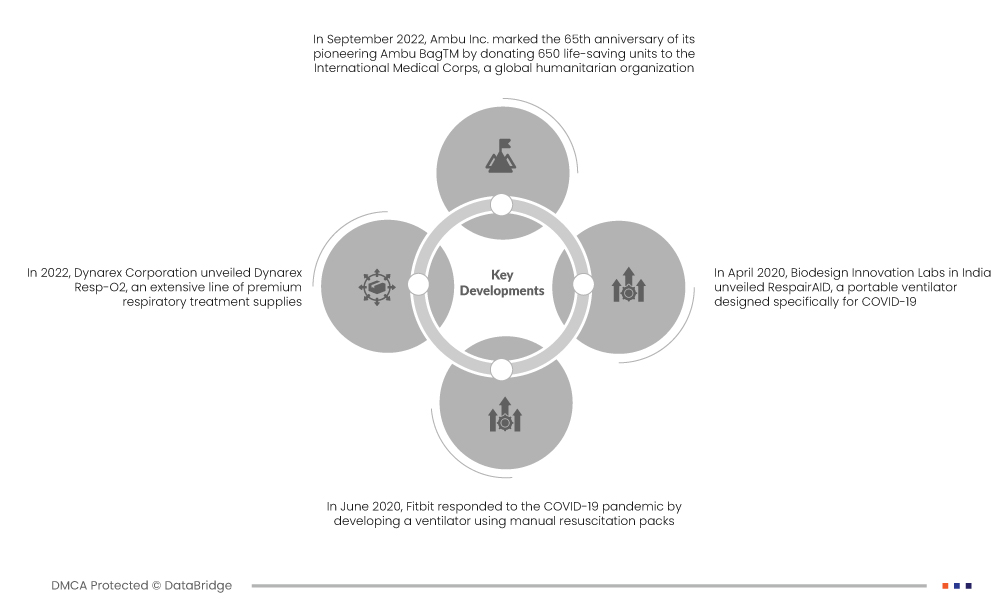 In September 2022, Ambu Inc. marked the 65th anniversary of its pioneering Ambu BagTM by donating 650 life-saving units to the International Medical Corps, a global humanitarian organization

In 2022, Dynarex Corporation unveiled Dynarex Resp-O2, an extensive line of premium respiratory treatment supplies

Key Developments

In April 2020, Biodesign Innovation Labs in India unveiled RespairAID, a portable ventilator designed specifically for COVID-19

In June 2020, Fitbit responded to the COVID-19 pandemic by developing a ventilator using manual resuscitation packs

DMCA Protected © DataBridge